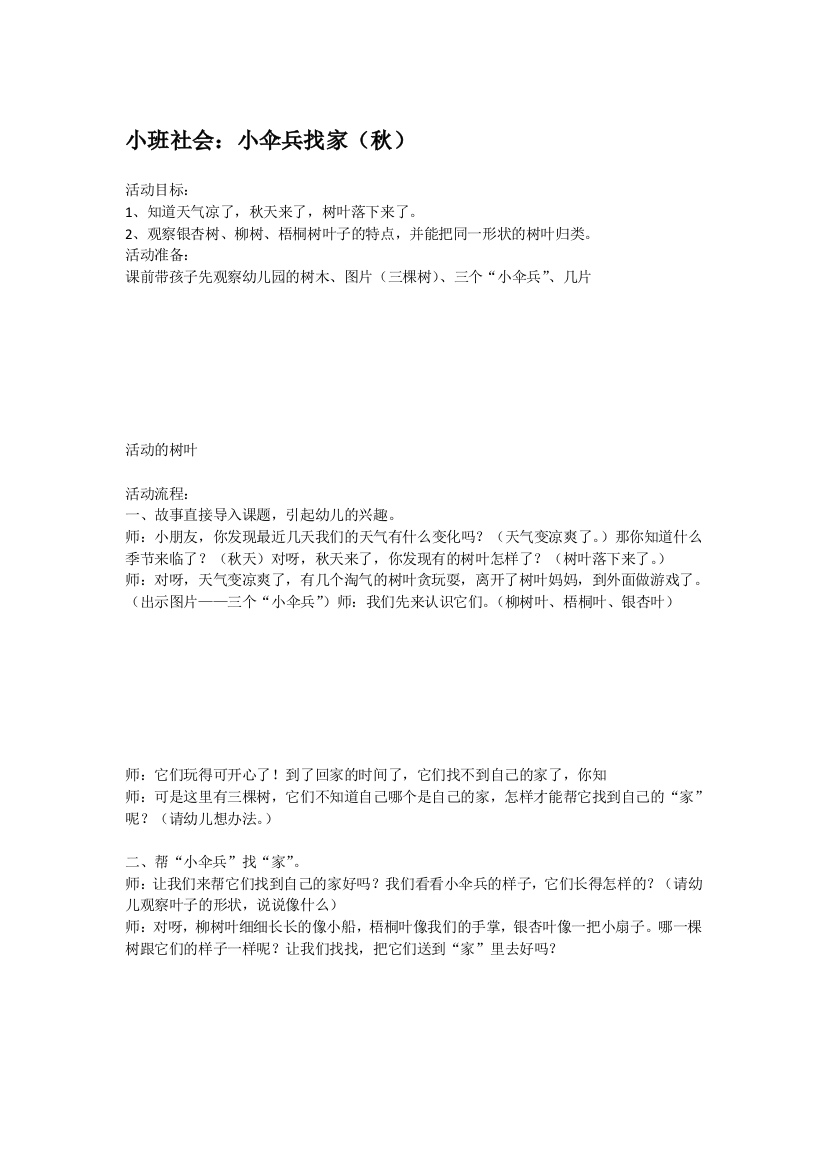 小班社会：小伞兵找家（秋）

活动目标：
1、知道天气凉了，秋天来了，树叶落下来了。
2、观察银杏树、柳树、梧桐树叶子的特点，并能把同一形状的树叶归类。
活动准备：
课前带孩子先观察幼儿园的树木、图片（三棵树）、三个“小伞兵”、几片

活动的树叶

活动流程：
一、故事直接导入课题，引起幼儿的兴趣。
师：小朋友，你发现最近几天我们的天气有什么变化吗？（天气变凉爽了。）那你知道什么季节来临了？（秋天）对呀，秋天来了，你发现有的树叶怎样了？（树叶落下来了。）
师：对呀，天气变凉爽了，有几个淘气的树叶贪玩耍，离开了树叶妈妈，到外面做游戏了。（出示图片——三个“小伞兵”）师：我们先来认识它们。(柳树叶、梧桐叶、银杏叶）

师：它们玩得可开心了！到了回家的时间了，它们找不到自己的家了，你知
师：可是这里有三棵树，它们不知道自己哪个是自己的家，怎样才能帮它找到自己的“家”呢？（请幼儿想办法。）

二、帮“小伞兵”找“家”。
师：让我们来帮它们找到自己的家好吗？我们看看小伞兵的样子，它们长得怎样的？（请幼儿观察叶子的形状，说说像什么）
师：对呀，柳树叶细细长长的像小船，梧桐叶像我们的手掌，银杏叶像一把小扇子。哪一棵树跟它们的样子一样呢？让我们找找，把它们送到“家”里去好吗？